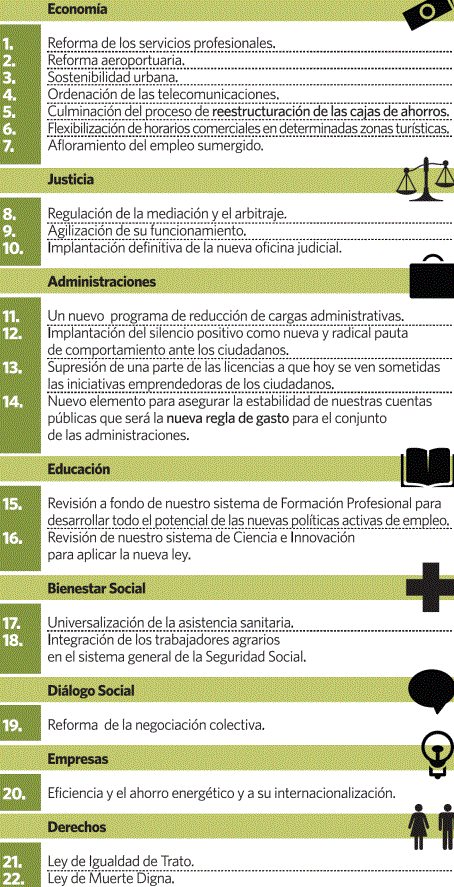 Economía

1. Reforma de los servicios profesionales.
2. Reforma aeroportuaria.
3. Sostenibilidad urbana.
4. Ordenación de las telecomunicaciones.
5. Culminación del proceso de reestructuración de las cajas de ahorros.
6. Flexibilización de horarios comerciales en determinadas zonas turísticas.
7. Afloramiento del empleo sumergido.

Justicia

8. Regulación de la mediación y el arbitraje.
9. Agilización de su funcionamiento.
10. Implantación definitiva de la nueva oficina judicial.

Administraciones

11. Un nuevo programa de reducción de cargas administrativas.
12. Implantación del silencio positivo como nueva y radical pauta de comportamiento ante los ciudadanos.
13. Supresión de una parte de las licencias a que hoy se ven sometidas las iniciativas emprendedoras de los ciudadanos.
14. Nuevo elemento para asegurar la estabilidad de nuestras cuentas públicas que será la nueva regla de gasto para el conjunto de las administraciones.

Educación

15. Revisión a fondo de nuestro sistema de Formación Profesional para desarrollar todo el potencial de las nuevas políticas activas de empleo.
16. Revisión de nuestro sistema de Ciencia e Innovación para aplicar la nueva ley.

Bienestar Social

17. Universalización de la asistencia sanitaria.
18. Integración de los trabajadores agrarios en el sistema general de la Seguridad Social.

Diálogo Social

19. Reforma de la negociación colectiva.

Empresas

20. Eficiencia y el ahorro energético y a su internacionalización.

Derechos

21. Ley de Igualdad de Trato.
22. Ley de Muerte Digna.